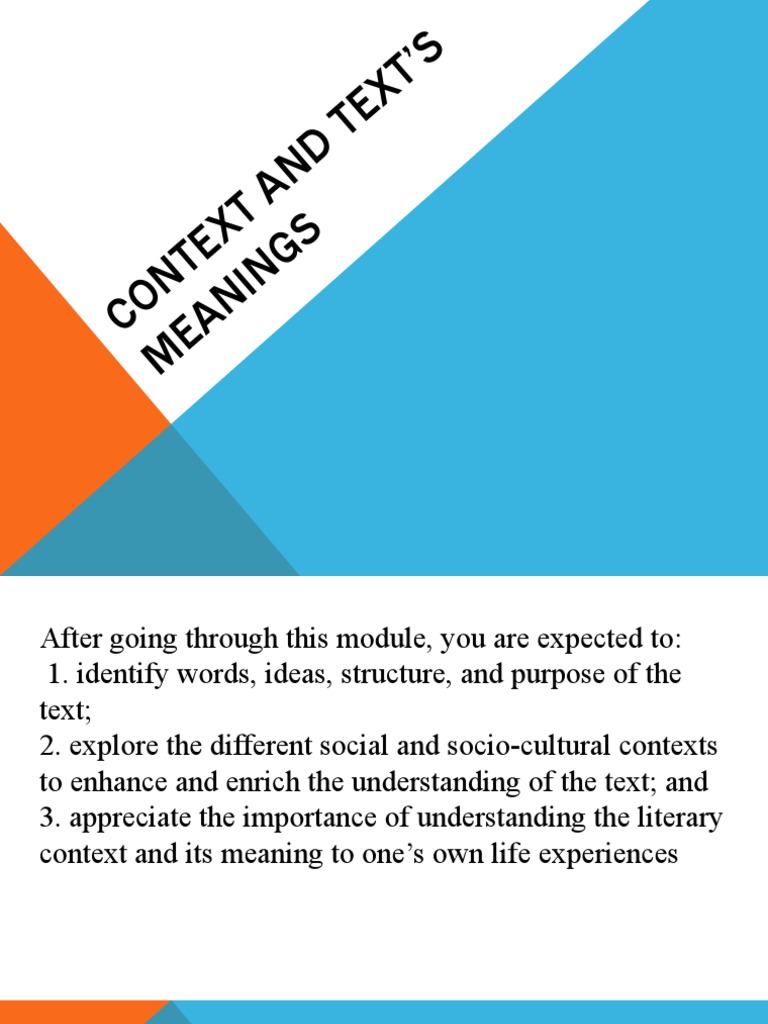 CONTEXT AND TEXT'S MEANINGS

After going through this module, you are expected to:
1. identify words, ideas, structure, and purpose of the text;
2. explore the different social and socio-cultural contexts to enhance and enrich the understanding of the text; and
3. appreciate the importance of understanding the literary context and its meaning to one's own life experiences